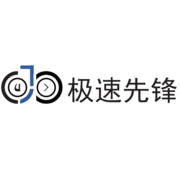 极速先锋